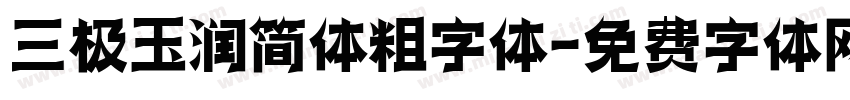 三极玉润简体粗字体-免费字体网